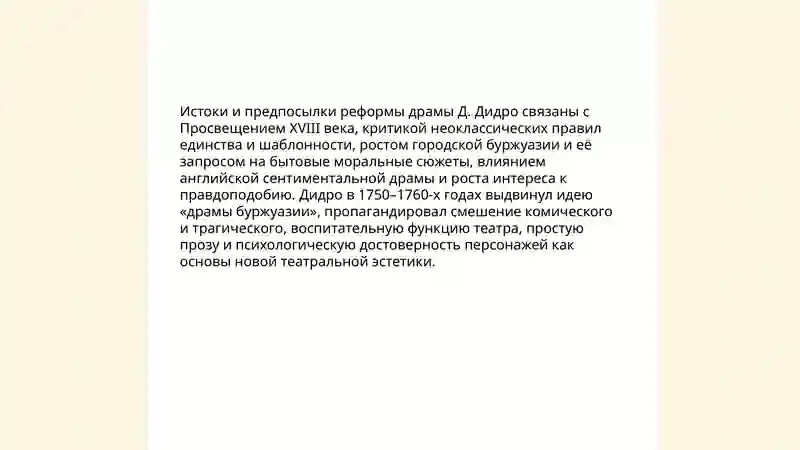 Истоки и предпосылки реформы драмы Д. Дидро связаны с Просвещением XVIII века, критикой неоклассических правил единства и шаблонности, ростом городской буржуазии и её запросом на бытовые моральные сюжеты, влиянием английской сентиментальной драмы и роста интереса к правдоподобию. Дидро в 1750–1760-х годах выдвинул идею «драмы буржуазии», пропагандировал смешение комического и трагического, воспитательную функцию театра, простую прозу и психологическую достоверность персонажей как основы новой театральной эстетики.